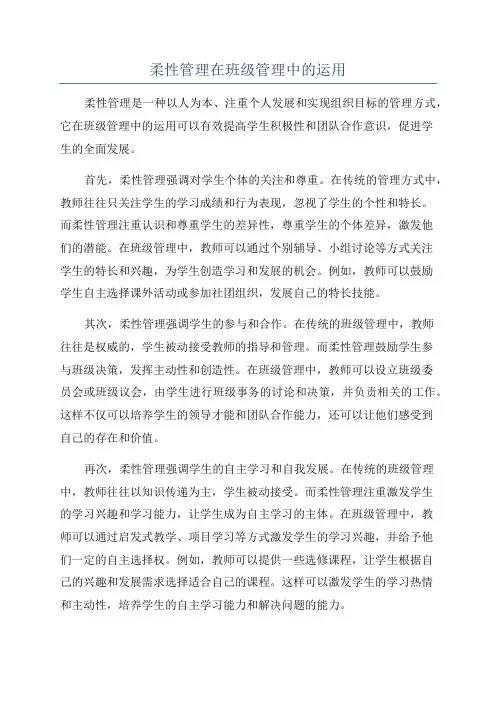 柔性管理在班级管理中的运用

柔性管理是一种以人为本、注重个人发展和实现组织目标的管理方式，它在班级管理中的运用可以有效提高学生积极性和团队合作意识，促进学生的全面发展。

首先，柔性管理强调对学生个体的关注和尊重。在传统的管理方式中，教师往往只关注学生的学习成绩和行为表现，忽视了学生的个性和特长。而柔性管理注重认识和尊重学生的差异性，尊重学生的个体差异，激发他们的潜能。在班级管理中，教师可以通过个别辅导、小组讨论等方式关注学生的特长和兴趣，为学生创造学习和发展的机会。例如，教师可以鼓励学生自主选择课外活动或参加社团组织，发展自己的特长技能。

其次，柔性管理强调学生的参与和合作。在传统的班级管理中，教师往往是权威的，学生被动接受教师的指导和管理。而柔性管理鼓励学生参与班级决策，发挥主动性和创造性。在班级管理中，教师可以设立班级委员会或班级议会，由学生进行班级事务的讨论和决策，并负责相关的工作。这样不仅可以培养学生的领导才能和团队合作能力，还可以让他们感受到自己的存在和价值。

再次，柔性管理强调学生的自主学习和自我发展。在传统的班级管理中，教师往往以知识传递为主，学生被动接受。而柔性管理注重激发学生的学习兴趣和学习能力，让学生成为自主学习的主体。在班级管理中，教师可以通过启发式教学、项目学习等方式激发学生的学习兴趣，并给予他们一定的自主选择权。例如，教师可以提供一些选修课程，让学生根据自己的兴趣和发展需求选择适合自己的课程。这样可以激发学生的学习热情和主动性，培养学生的自主学习能力和解决问题的能力。